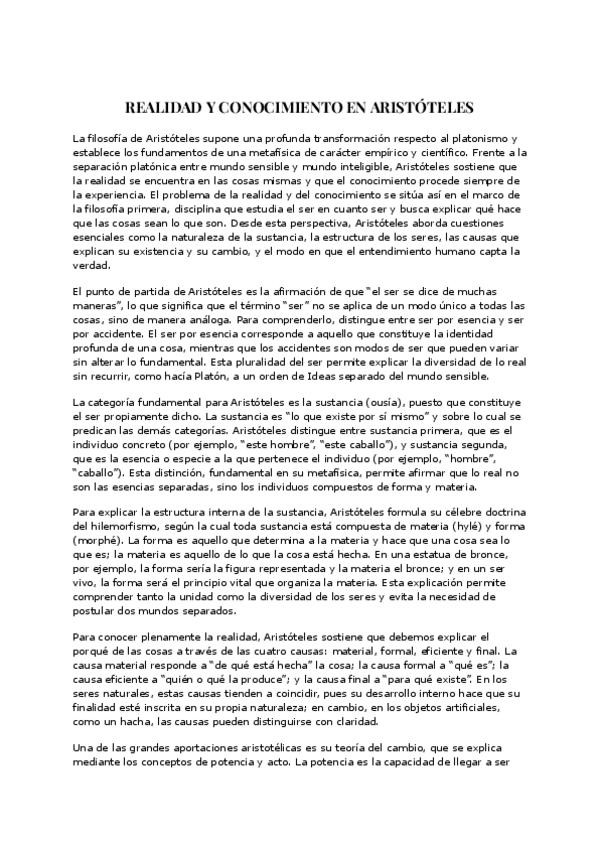 REALIDAD Y CONOCIMIENTO EN ARISTÓTELES

La filosofía de Aristóteles supone una profunda transformación respecto al platonismo y establece los fundamentos de una metafísica de carácter empírico y científico. Frente a la separación platónica entre mundo sensible y mundo inteligible, Aristóteles sostiene que la realidad se encuentra en las cosas mismas y que el conocimiento procede siempre de la experiencia. El problema de la realidad y del conocimiento se sitúa así en el marco de la filosofía primera, disciplina que estudia el ser en cuanto ser y busca explicar qué hace que las cosas sean lo que son. Desde esta perspectiva, Aristóteles aborda cuestiones esenciales como la naturaleza de la sustancia, la estructura de los seres, las causas que explican su existencia y su cambio, y el modo en que el entendimiento humano capta la verdad.

El punto de partida de Aristóteles es la afirmación de que "el ser se dice de muchas maneras", lo que significa que el término "ser" no se aplica de un modo único a todas las cosas, sino de manera análoga. Para comprenderlo, distingue entre ser por esencia y ser por accidente. El ser por esencia corresponde a aquello que constituye la identidad profunda de una cosa, mientras que los accidentes son modos de ser que pueden variar sin alterar lo fundamental. Esta pluralidad del ser permite explicar la diversidad de lo real sin recurrir, como hacía Platón, a un orden de Ideas separado del mundo sensible.

La categoría fundamental para Aristóteles es la sustancia (ousía), puesto que constituye el ser propiamente dicho. La sustancia es "lo que existe por sí mismo" y sobre lo cual se predican las demás categorías. Aristóteles distingue entre sustancia primera, que es el individuo concreto (por ejemplo, "este hombre", "este caballo"), y sustancia segunda, que es la esencia o especie a la que pertenece el individuo (por ejemplo, "hombre", "caballo"). Esta distinción, fundamental en su metafísica, permite afirmar que lo real no son las esencias separadas, sino los individuos compuestos de forma y materia.

Para explicar la estructura interna de la sustancia, Aristóteles formula su célebre doctrina del hilemorfismo, según la cual toda sustancia está compuesta de materia (hylé) y forma (morphé). La forma es aquello que determina a la materia y hace que una cosa sea lo que es; la materia es aquello de lo que la cosa está hecha. En una estatua de bronce, por ejemplo, la forma sería la figura representada y la materia el bronce; y en un ser vivo, la forma será el principio vital que organiza la materia. Esta explicación permite comprender tanto la unidad como la diversidad de los seres y evita la necesidad de postular dos mundos separados.

Para conocer plenamente la realidad, Aristóteles sostiene que debemos explicar el porqué de las cosas a través de las cuatro causas: material, formal, eficiente y final. La causa material responde a "de qué está hecha" la cosa; la causa formal a "qué es"; la causa eficiente a "quién o qué la produce"; y la causa final a "para qué existe". En los seres naturales, estas causas tienden a coincidir, pues su desarrollo interno hace que su finalidad esté inscrita en su propia naturaleza; en cambio, en los objetos artificiales, como un hacha, las causas pueden distinguirse con claridad.

Una de las grandes aportaciones aristotélicas es su teoría del cambio, que se explica mediante los conceptos de potencia y acto. La potencia es la capacidad de llegar a ser